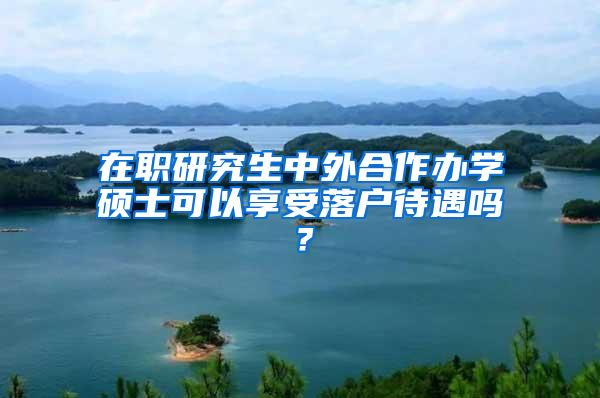 在职研究生中外合作办学硕士可以享受落户待遇吗？